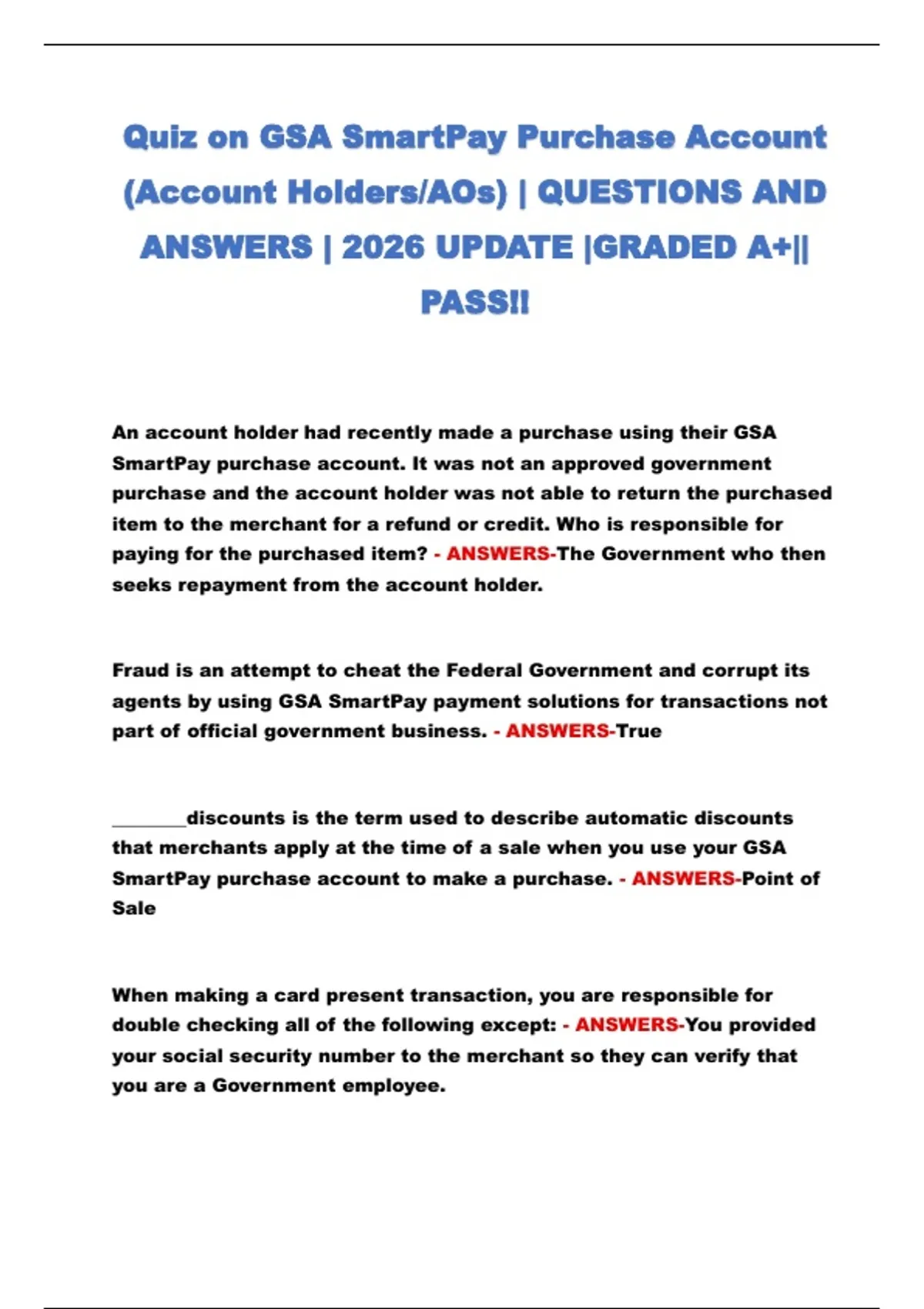 Quiz on GSA SmartPay Purchase Account (Account Holders/AOs) | QUESTIONS AND ANSWERS | 2026 UPDATE |GRADED A+|| PASS!!

An account holder had recently made a purchase using their GSA SmartPay purchase account. It was not an approved government purchase and the account holder was not able to return the purchased item to the merchant for a refund or credit. Who is responsible for paying for the purchased item? - ANSWERS-The Government who then seeks repayment from the account holder.

Fraud is an attempt to cheat the Federal Government and corrupt its agents by using GSA SmartPay payment solutions for transactions not part of official government business. - ANSWERS-True

________discounts is the term used to describe automatic discounts that merchants apply at the time of a sale when you use your GSA SmartPay purchase account to make a purchase. - ANSWERS-Point of Sale

When making a card present transaction, you are responsible for double checking all of the following except: - ANSWERS-You provided your social security number to the merchant so they can verify that you are a Government employee.